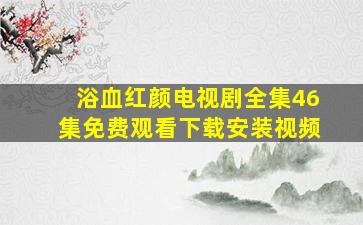 浴血红颜电视剧全集46集免费观看下载安装视频